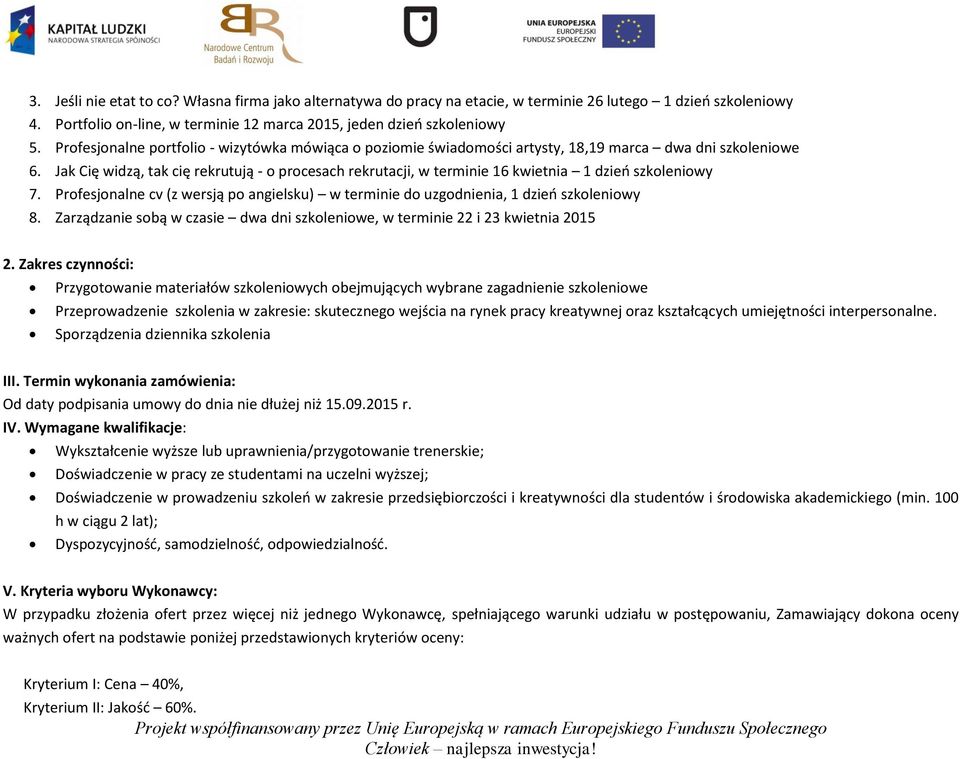 KAPITAŁ LUDZKI
NARODOWA STRATEGIA SPÓJNOŚCI

Narodowe Centrum Badań i Rozwoju

UNIA EUROPEJSKA
EUROPEJSKI FUNDUSZ SPOŁECZNY

3. Jeśli nie etat to co? Własna firma jako alternatywa do pracy na etacie, w terminie 26 lutego – 1 dzień szkoleniowy
4. Portfolio on-line, w terminie 12 marca 2015, jeden dzień szkoleniowy
5. Profesjonalne portfolio - wizytówka mówiąca o poziomie świadomości artysty, 18,19 marca – dwa dni szkoleniowe
6. Jak Cię widzą, tak cię rekrutują - o procesach rekrutacji, w terminie 16 kwietnia – 1 dzień szkoleniowy
7. Profesjonalne cv (z wersją po angielsku) – w terminie do uzgodnienia, 1 dzień szkoleniowy
8. Zarządzanie sobą w czasie – dwa dni szkoleniowe, w terminie 22 i 23 kwietnia 2015

2. Zakres czynności:
• Przygotowanie materiałów szkoleniowych obejmujących wybrane zagadnienie szkoleniowe
• Przeprowadzenie szkolenia w zakresie: skutecznego wejścia na rynek pracy kreatywnej oraz kształcących umiejętności interpersonalne.
• Sporządzenia dziennika szkolenia

III. Termin wykonania zamówienia:
Od daty podpisania umowy do dnia nie dłużej niż 15.09.2015 r.
IV. Wymagane kwalifikacje:
• Wykształcenie wyższe lub uprawnienia/przygotowanie trenerskie;
• Doświadczenie w pracy ze studentami na uczelni wyższej;
• Doświadczenie w prowadzeniu szkoleń w zakresie przedsiębiorczości i kreatywności dla studentów i środowiska akademickiego (min. 100 h w ciągu 2 lat);
• Dyspozycyjność, samodzielność, odpowiedzialność.

V. Kryteria wyboru Wykonawcy:
W przypadku złożenia ofert przez więcej niż jednego Wykonawcę, spełniającego warunki udziału w postępowaniu, Zamawiający dokona oceny ważnych ofert na podstawie poniżej przedstawionych kryteriów oceny:

Kryterium I: Cena – 40%,
Kryterium II: Jakość – 60%.
Projekt współfinansowany przez Unię Europejską w ramach Europejskiego Funduszu Społecznego
Człowiek – najlepsza inwestycja!